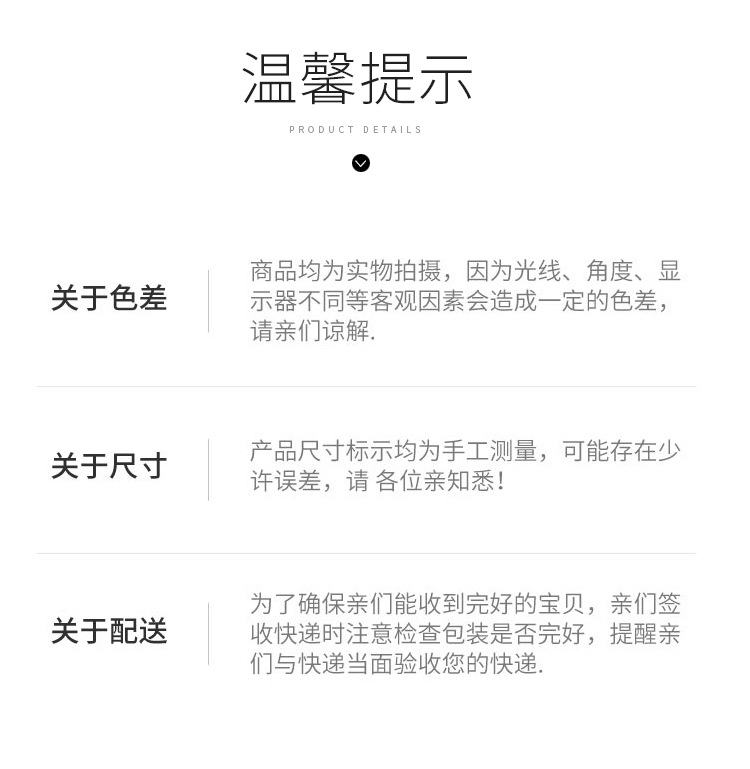 温馨提示

PRODUCT DETAILS

关于色差

商品均为实物拍摄，因为光线、角度、显示器不同等客观因素会造成一定的色差，请亲们谅解.

关于尺寸

产品尺寸标示均为手工测量，可能存在少许误差，请 各位亲知悉！

关于配送

为了确保亲们能收到完好的宝贝，亲们签收快递时注意检查包装是否完好，提醒亲们与快递当面验收您的快递.